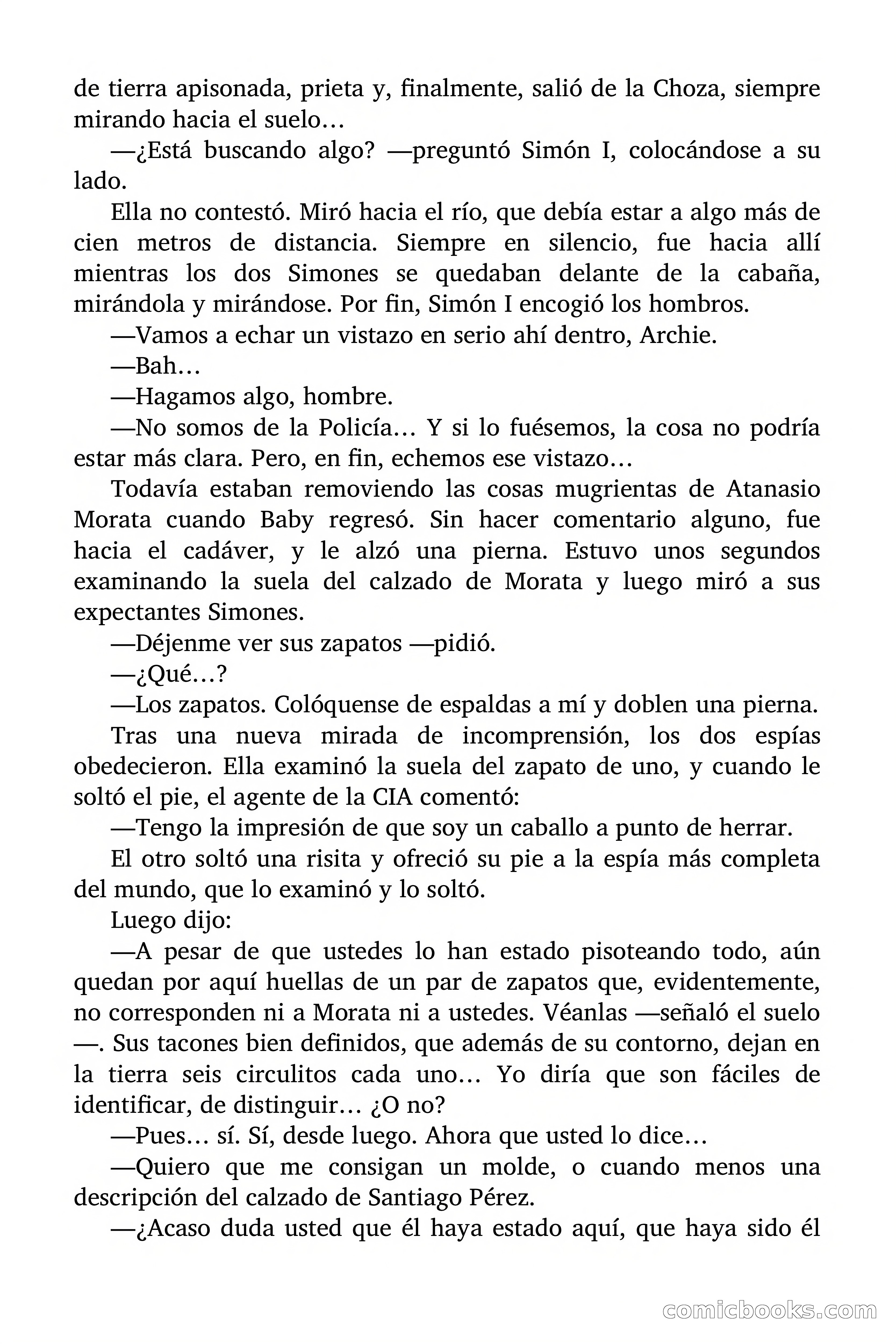 de tierra apisonada, prieta y, finalmente, salió de la Choza, siempre mirando hacia el suelo…

—¿Está buscando algo? —preguntó Simón I, colocándose a su lado.

Ella no contestó. Miró hacia el río, que debía estar a algo más de cien metros de distancia. Siempre en silencio, fue hacia allí mientras los dos Simones se quedaban delante de la cabaña, mirándola y mirándose. Por fin, Simón I encogió los hombros.

—Vamos a echar un vistazo en serio ahí dentro, Archie.

—Bah…

—Hagamos algo, hombre.

—No somos de la Policía… Y si lo fuésemos, la cosa no podría estar más clara. Pero, en fin, echemos ese vistazo…

Todavía estaban removiendo las cosas mugrientas de Atanasio Morata cuando Baby regresó. Sin hacer comentario alguno, fue hacia el cadáver, y le alzó una pierna. Estuvo unos segundos examinando la suela del calzado de Morata y luego miró a sus expectantes Simones.

—Déjenme ver sus zapatos —pidió.

—¿Qué…?

—Los zapatos. Colóquense de espaldas a mí y doblen una pierna.

Tras una nueva mirada de incomprensión, los dos espías obedecieron. Ella examinó la suela del zapato de uno, y cuando le soltó el pie, el agente de la CIA comentó:

—Tengo la impresión de que soy un caballo a punto de herrar.

El otro soltó una risita y ofreció su pie a la espía más completa del mundo, que lo examinó y lo soltó.

Luego dijo:

—A pesar de que ustedes lo han estado pisoteando todo, aún quedan por aquí huellas de un par de zapatos que, evidentemente, no corresponden ni a Morata ni a ustedes. Véanlas —señaló el suelo —. Sus tacones bien definidos, que además de su contorno, dejan en la tierra seis circulitos cada uno… Yo diría que son fáciles de identificar, de distinguir… ¿O no?

—Pues… sí. Sí, desde luego. Ahora que usted lo dice…

—Quiero que me consigan un molde, o cuando menos una descripción del calzado de Santiago Pérez.

—¿Acaso duda usted que él haya estado aquí, que haya sido él

comicbooks.com